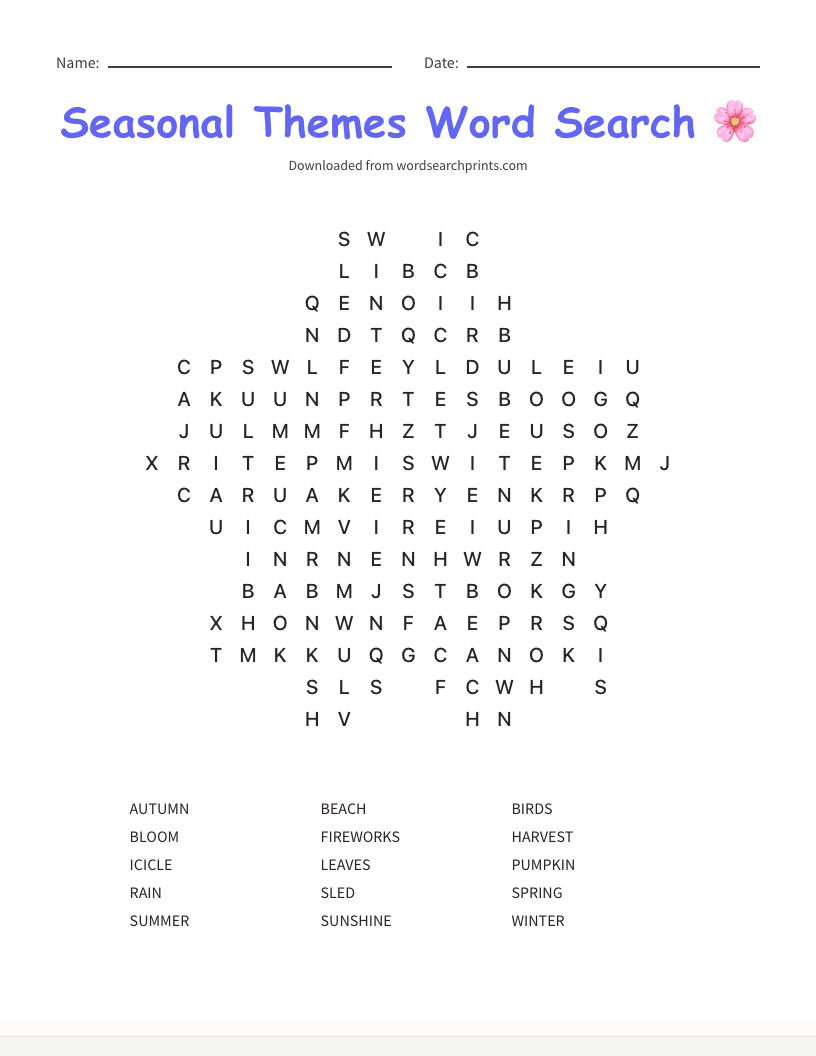 Name: Date:

Seasonal Themes Word Search 🌸

Downloaded from wordsearchprints.com

S W I C
L I B C B
Q E N O I I H
N D T Q C R B
C P S W L F E Y L D U L E I U
A K U U N P R T E S B O O G Q
J U L M M F H Z T J E U S O Z
X R I T E P M I S W I T E P K M J
C A R U A K E R Y E N K R P Q
U I C M V I R E I U P I H
I N R N E N H W R Z N
B A B M J S T B O K G Y
X H O N W N F A E P R S Q
T M K K U Q G C A N O K I
S L S F C W H S
H V H N

AUTUMN
BLOOM
ICICLE
RAIN
SUMMER

BEACH
FIREWORKS
LEAVES
SLED
SUNSHINE

BIRDS
HARVEST
PUMPKIN
SPRING
WINTER